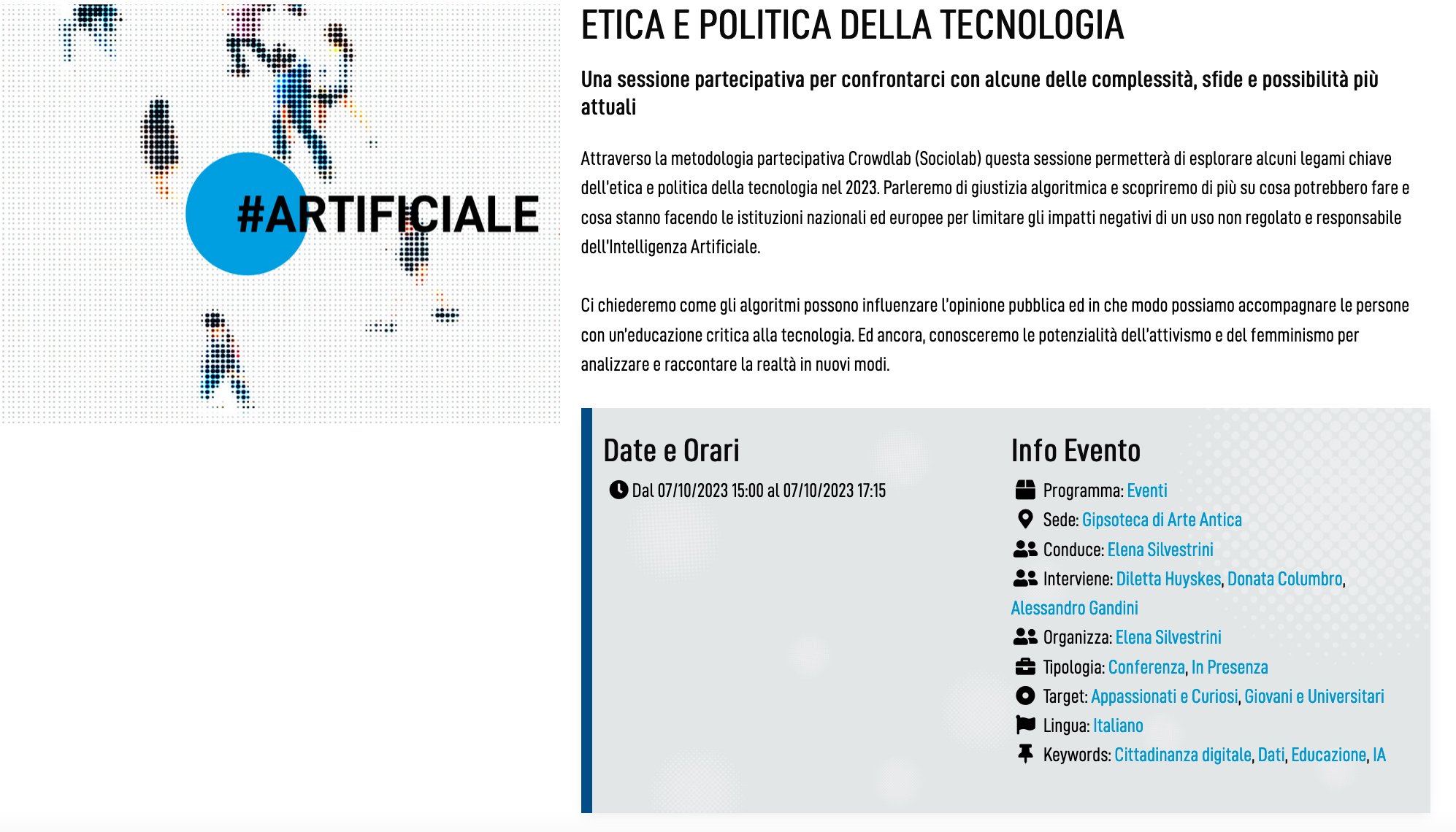 #ARTIFICIALE

ETICA E POLITICA DELLA TECNOLOGIA

Una sessione partecipativa per confrontarci con alcune delle complessità, sfide e possibilità più attuali

Attraverso la metodologia partecipativa Crowdlab (Sociolab) questa sessione permetterà di esplorare alcuni legami chiave dell'etica e politica della tecnologia nel 2023. Parleremo di giustizia algoritmica e scopriremo di più su cosa potrebbero fare e cosa stanno facendo le istituzioni nazionali ed europee per limitare gli impatti negativi di un uso non regolato e responsabile dell'Intelligenza Artificiale.

Ci chiederemo come gli algoritmi possono influenzare l'opinione pubblica ed in che modo possiamo accompagnare le persone con un'educazione critica alla tecnologia. Ed ancora, conosceremo le potenzialità dell'attivismo e del femminismo per analizzare e raccontare la realtà in nuovi modi.

Date e Orari

Dal 07/10/2023 15:00 al 07/10/2023 17:15

Info Evento

Programma: Eventi
Sede: Gipsoteca di Arte Antica
Conduce: Elena Silvestrini
Interviene: Diletta Huyskes, Donata Columbro, Alessandro Gandini
Organizza: Elena Silvestrini
Tipologia: Conferenza, In Presenza
Target: Appassionati e Curiosi, Giovani e Universitari
Lingua: Italiano
Keywords: Cittadinanza digitale, Dati, Educazione, IA